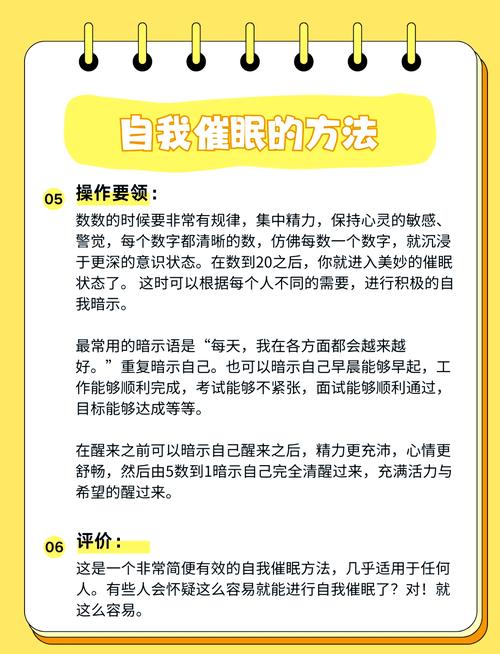 自我催眠的方法

05 操作要领：

数数的时候要非常有规律，集中精力，保持心灵的敏感、警觉，每个数字都清晰的数，仿佛每数一个数字，就沉浸于更深的意识状态。在数到20之后，你就进入美妙的催眠状态了。 这时可以根据每个人不同的需要，进行积极的自我暗示。

最常用的暗示语是“每天，我在各方面都会越来越好。”重复暗示自己。也可以暗示自己早晨能够早起，工作能够顺利完成，考试能够不紧张，面试能够顺利通过，目标能够达成等等。

在醒来之前可以暗示自己醒来之后，精力更充沛，心情更舒畅，然后由5数到1暗示自己完全清醒过来，充满活力与希望的醒过来。

06 评价：

这是一个非常简便有效的自我催眠方法，几乎适用于任何人。有些人会怀疑这么容易就能进行自我催眠了？对！就这么容易。